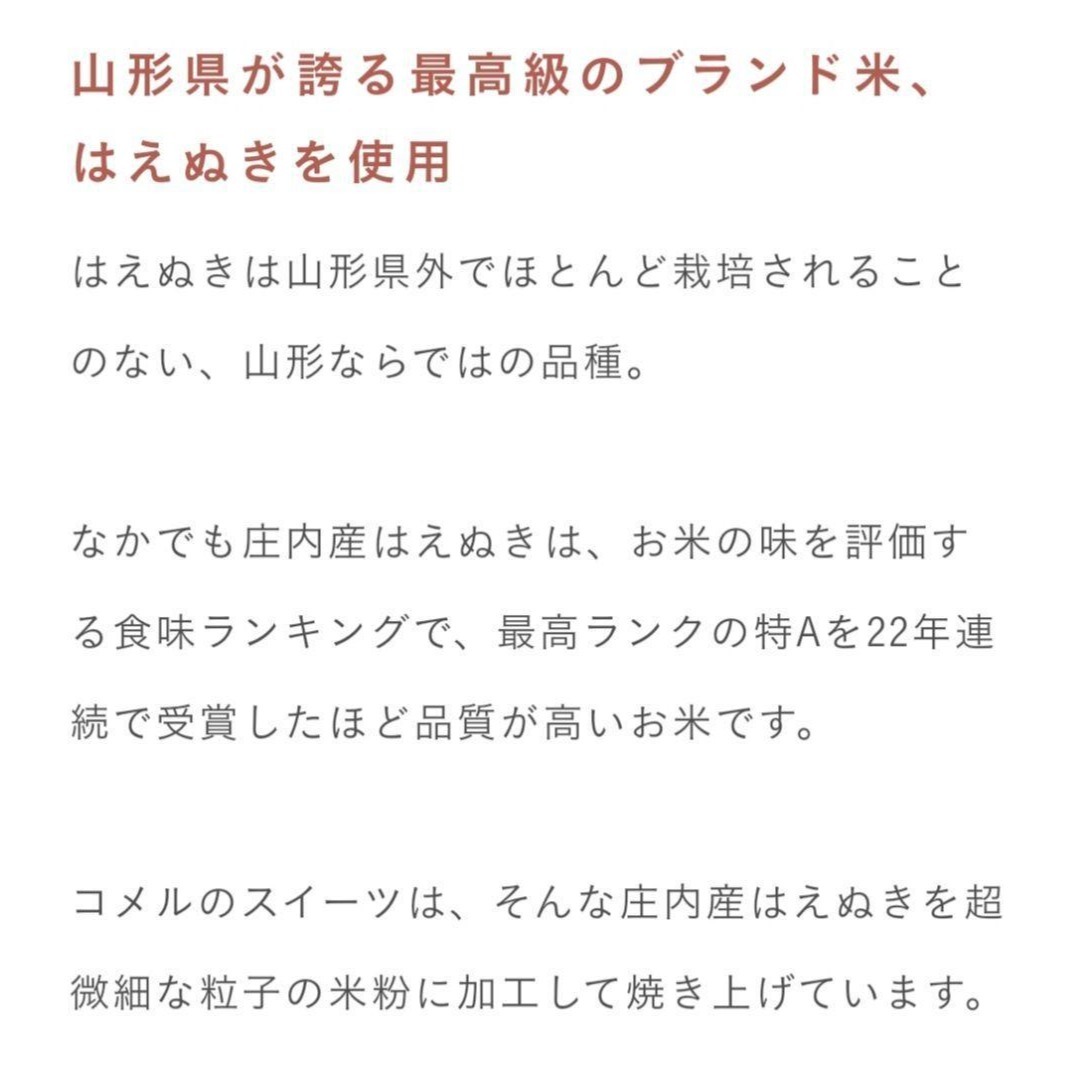 山形県が誇る最高級のブランド米、はえぬきを使用

はえぬきは山形県外でほとんど栽培されることのない、山形ならではの品種。

なかでも庄内産はえぬきは、お米の味を評価する食味ランキングで、最高ランクの特Aを22年連続で受賞したほど品質が高いお米です。

コメルのスイーツは、そんな庄内産はえぬきを超微細な粒子の米粉に加工して焼き上げています。